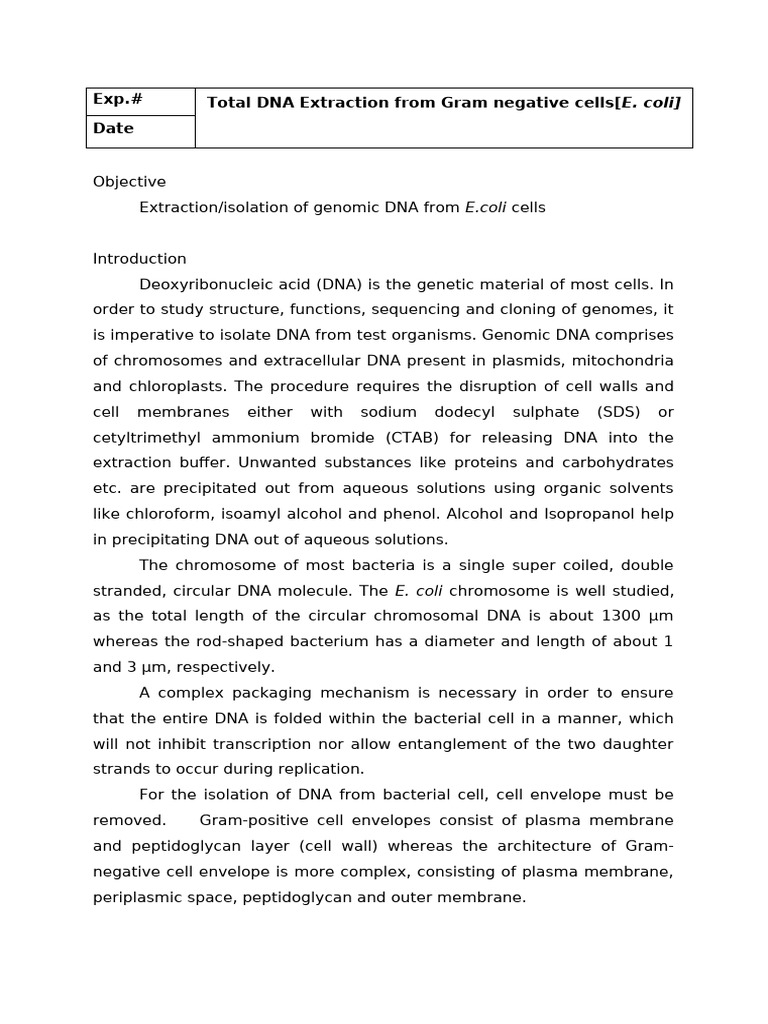 | Exp.# | Total DNA Extraction from Gram negative cells[E. coli] |
|---|---|
| Date | |

Objective

Extraction/isolation of genomic DNA from E.coli cells

Introduction

Deoxyribonucleic acid (DNA) is the genetic material of most cells. In order to study structure, functions, sequencing and cloning of genomes, it is imperative to isolate DNA from test organisms. Genomic DNA comprises of chromosomes and extracellular DNA present in plasmids, mitochondria and chloroplasts. The procedure requires the disruption of cell walls and cell membranes either with sodium dodecyl sulphate (SDS) or cetyltrimethyl ammonium bromide (CTAB) for releasing DNA into the extraction buffer. Unwanted substances like proteins and carbohydrates etc. are precipitated out from aqueous solutions using organic solvents like chloroform, isoamyl alcohol and phenol. Alcohol and Isopropanol help in precipitating DNA out of aqueous solutions.

The chromosome of most bacteria is a single super coiled, double stranded, circular DNA molecule. The E. coli chromosome is well studied, as the total length of the circular chromosomal DNA is about 1300 μm whereas the rod-shaped bacterium has a diameter and length of about 1 and 3 μm, respectively.

A complex packaging mechanism is necessary in order to ensure that the entire DNA is folded within the bacterial cell in a manner, which will not inhibit transcription nor allow entanglement of the two daughter strands to occur during replication.

For the isolation of DNA from bacterial cell, cell envelope must be removed. Gram-positive cell envelopes consist of plasma membrane and peptidoglycan layer (cell wall) whereas the architecture of Gram-negative cell envelope is more complex, consisting of plasma membrane, periplasmic space, peptidoglycan and outer membrane.